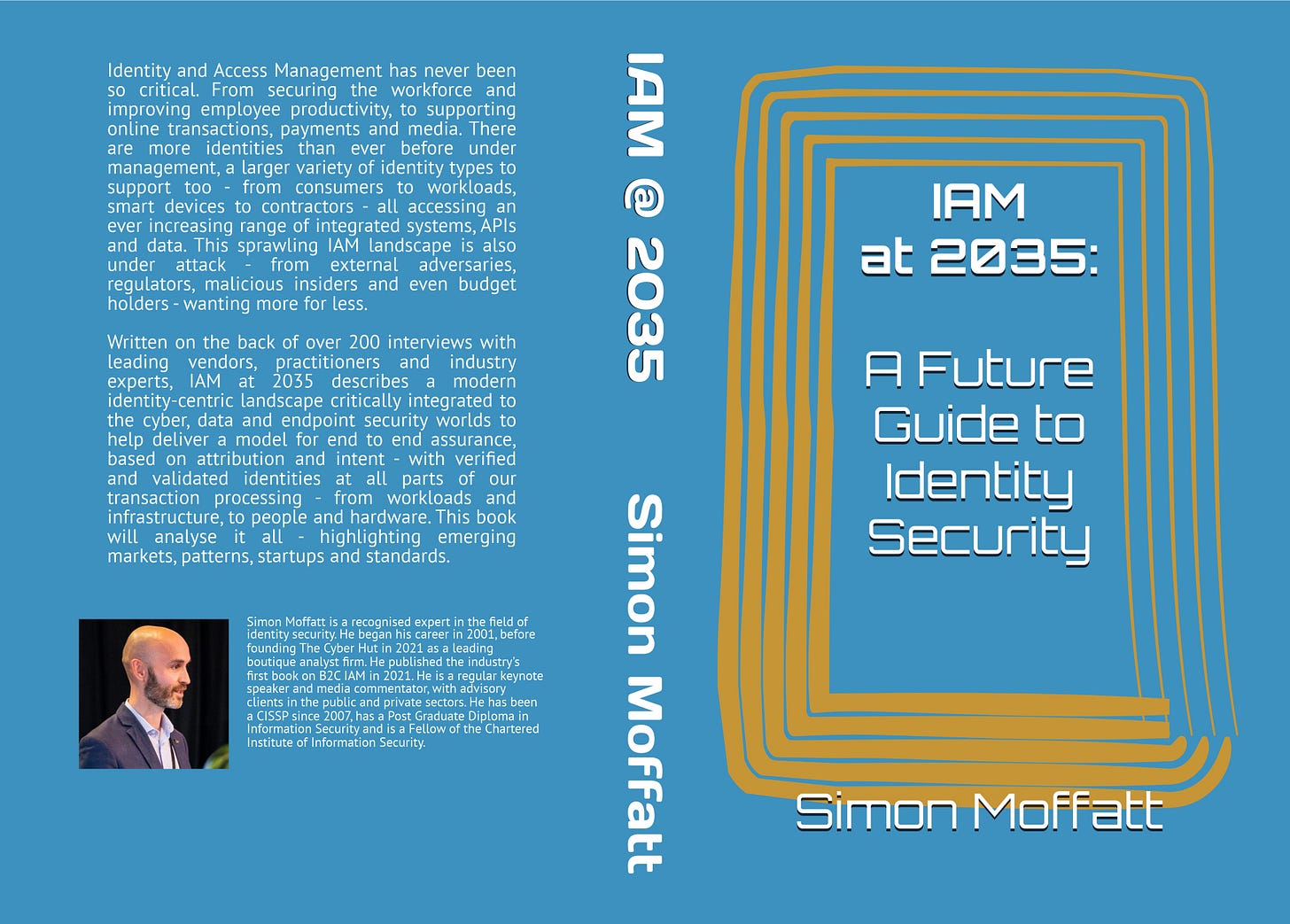 Identity and Access Management has never been so critical. From securing the workforce and improving employee productivity, to supporting online transactions, payments and media. There are more identities than ever before under management, a larger variety of identity types to support too - from consumers to workloads, smart devices to contractors - all accessing an ever increasing range of integrated systems, APIs and data. This sprawling IAM landscape is also under attack - from external adversaries, regulators, malicious insiders and even budget holders - wanting more for less.

Written on the back of over 200 interviews with leading vendors, practitioners and industry experts, IAM at 2035 describes a modern identity-centric landscape critically integrated to the cyber, data and endpoint security worlds to help deliver a model for end to end assurance, based on attribution and intent - with verified and validated identities at all parts of our transaction processing - from workloads and infrastructure, to people and hardware. This book will analyse it all - highlighting emerging markets, patterns, startups and standards.

Simon Moffatt is a recognised expert in the field of identity security. He began his career in 2001, before founding The Cyber Hut in 2021 as a leading boutique analyst firm. He published the industry's first book on B2C IAM in 2021. He is a regular keynote speaker and media commentator, with advisory clients in the public and private sectors. He has been a CISSP since 2007, has a Post Graduate Diploma in Information Security and is a Fellow of the Chartered Institute of Information Security.

IAM @ 2035 Simon Moffatt

IAM
at 2035:

A Future
Guide to
Identity
Security

Simon Moffatt